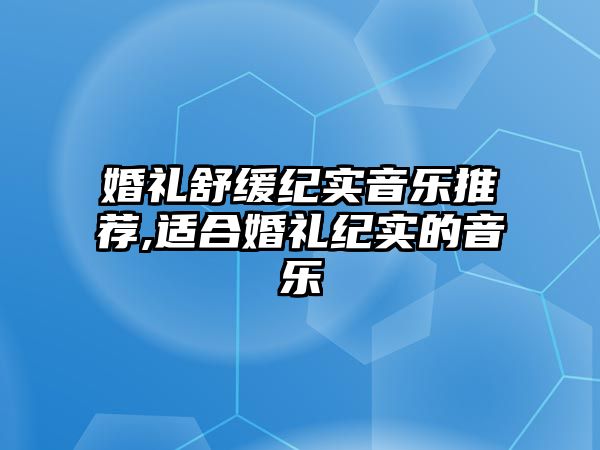 婚礼舒缓纪实音乐推荐,适合婚礼纪实的音乐